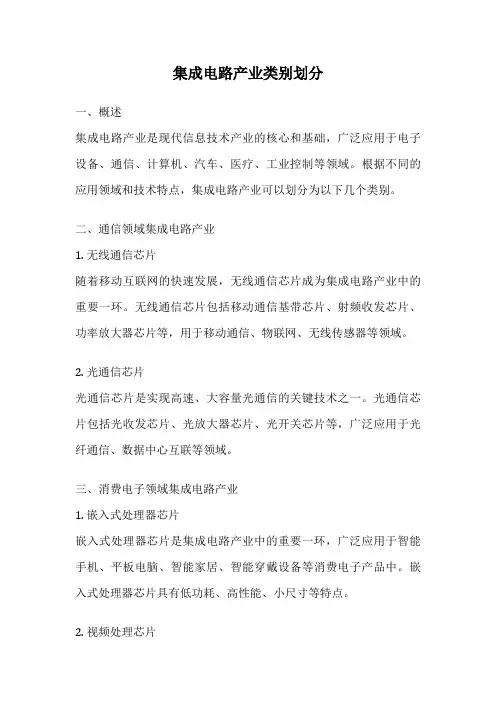 集成电路产业类别划分

一、概述

集成电路产业是现代信息技术产业的核心和基础，广泛应用于电子设备、通信、计算机、汽车、医疗、工业控制等领域。根据不同的应用领域和技术特点，集成电路产业可以划分为以下几个类别。

二、通信领域集成电路产业

1. 无线通信芯片

随着移动互联网的快速发展，无线通信芯片成为集成电路产业中的重要一环。无线通信芯片包括移动通信基带芯片、射频收发芯片、功率放大器芯片等，用于移动通信、物联网、无线传感器等领域。

2. 光通信芯片

光通信芯片是实现高速、大容量光通信的关键技术之一。光通信芯片包括光收发芯片、光放大器芯片、光开关芯片等，广泛应用于光纤通信、数据中心互联等领域。

三、消费电子领域集成电路产业

1. 嵌入式处理器芯片

嵌入式处理器芯片是集成电路产业中的重要一环，广泛应用于智能手机、平板电脑、智能家居、智能穿戴设备等消费电子产品中。嵌入式处理器芯片具有低功耗、高性能、小尺寸等特点。

2. 视频处理芯片